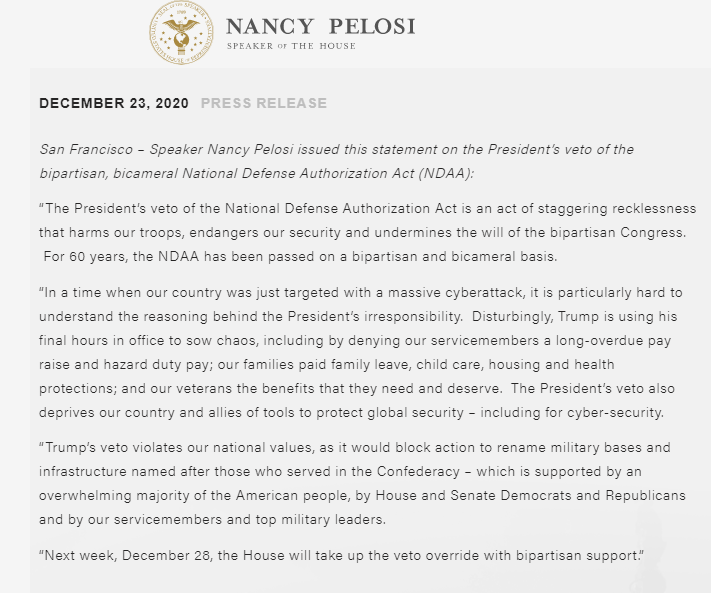 NANCY PELOSI
SPEAKER OF THE HOUSE

DECEMBER 23, 2020 PRESS RELEASE

San Francisco – Speaker Nancy Pelosi issued this statement on the President's veto of the bipartisan, bicameral National Defense Authorization Act (NDAA):

"The President's veto of the National Defense Authorization Act is an act of staggering recklessness that harms our troops, endangers our security and undermines the will of the bipartisan Congress. For 60 years, the NDAA has been passed on a bipartisan and bicameral basis.

"In a time when our country was just targeted with a massive cyberattack, it is particularly hard to understand the reasoning behind the President's irresponsibility. Disturbingly, Trump is using his final hours in office to sow chaos, including by denying our servicemembers a long-overdue pay raise and hazard duty pay; our families paid family leave, child care, housing and health protections; and our veterans the benefits that they need and deserve. The President's veto also deprives our country and allies of tools to protect global security – including for cyber-security.

"Trump's veto violates our national values, as it would block action to rename military bases and infrastructure named after those who served in the Confederacy – which is supported by an overwhelming majority of the American people, by House and Senate Democrats and Republicans and by our servicemembers and top military leaders.

"Next week, December 28, the House will take up the veto override with bipartisan support."